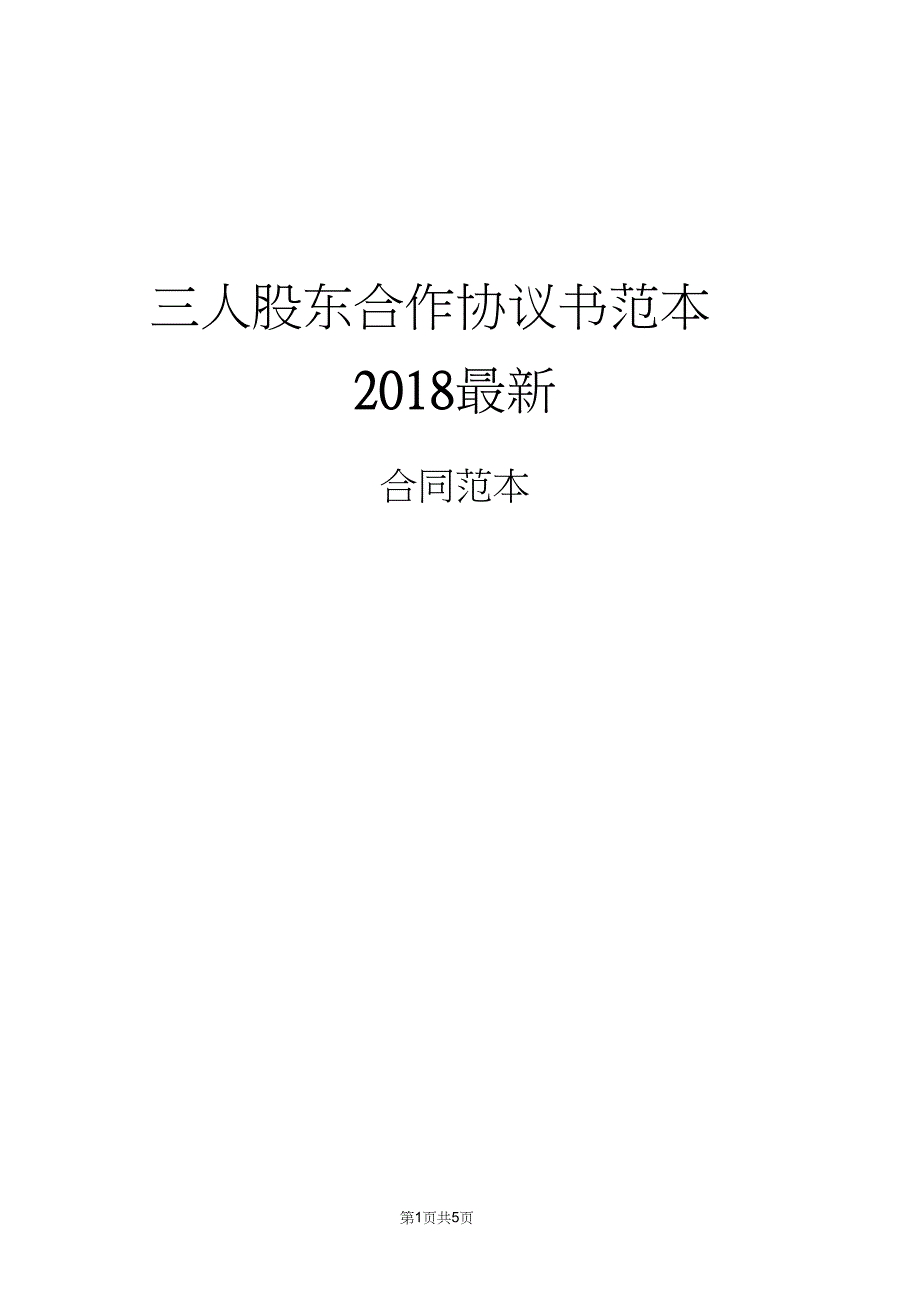 三人股东合作协议书范本

2018最新

合同范本

第1页共5页